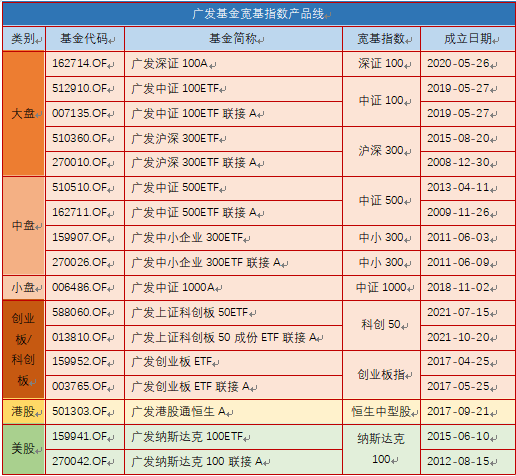 广发基金宽基指数产品线

| 类别 | 基金代码 | 基金简称 | 宽基指数 | 成立日期 |
|---|---|---|---|---|
| 大盘 | 162714.OF | 广发深证100A | 深证100 | 2020-05-26 |
| | 512910.OF | 广发中证100ETF | 中证100 | 2019-05-27 |
| | 007135.OF | 广发中证100ETF联接A | | 2019-05-27 |
| | 510360.OF | 广发沪深300ETF | 沪深300 | 2015-08-20 |
| | 270010.OF | 广发沪深300ETF联接A | | 2008-12-30 |
| 中盘 | 510510.OF | 广发中证500ETF | 中证500 | 2013-04-11 |
| | 162711.OF | 广发中证500ETF联接A | | 2009-11-26 |
| | 159907.OF | 广发中小企业300ETF | 中小300 | 2011-06-03 |
| | 270026.OF | 广发中小企业300ETF联接A | 中小300 | 2011-06-09 |
| 小盘 | 006486.OF | 广发中证1000A | 中证1000 | 2018-11-02 |
| 创业板/科创板 | 588060.OF | 广发上证科创板50ETF | 科创50 | 2021-07-15 |
| | 013810.OF | 广发上证科创板50成份ETF联接A | | 2021-10-20 |
| | 159952.OF | 广发创业板ETF | 创业板指 | 2017-04-25 |
| | 003765.OF | 广发创业板ETF联接A | | 2017-05-25 |
| 港股 | 501303.OF | 广发港股通恒生A | 恒生中型股 | 2017-09-21 |
| 美股 | 159941.OF | 广发纳斯达克100ETF | 纳斯达克100 | 2015-06-10 |
| | 270042.OF | 广发纳斯达克100联接A | | 2012-08-15 |